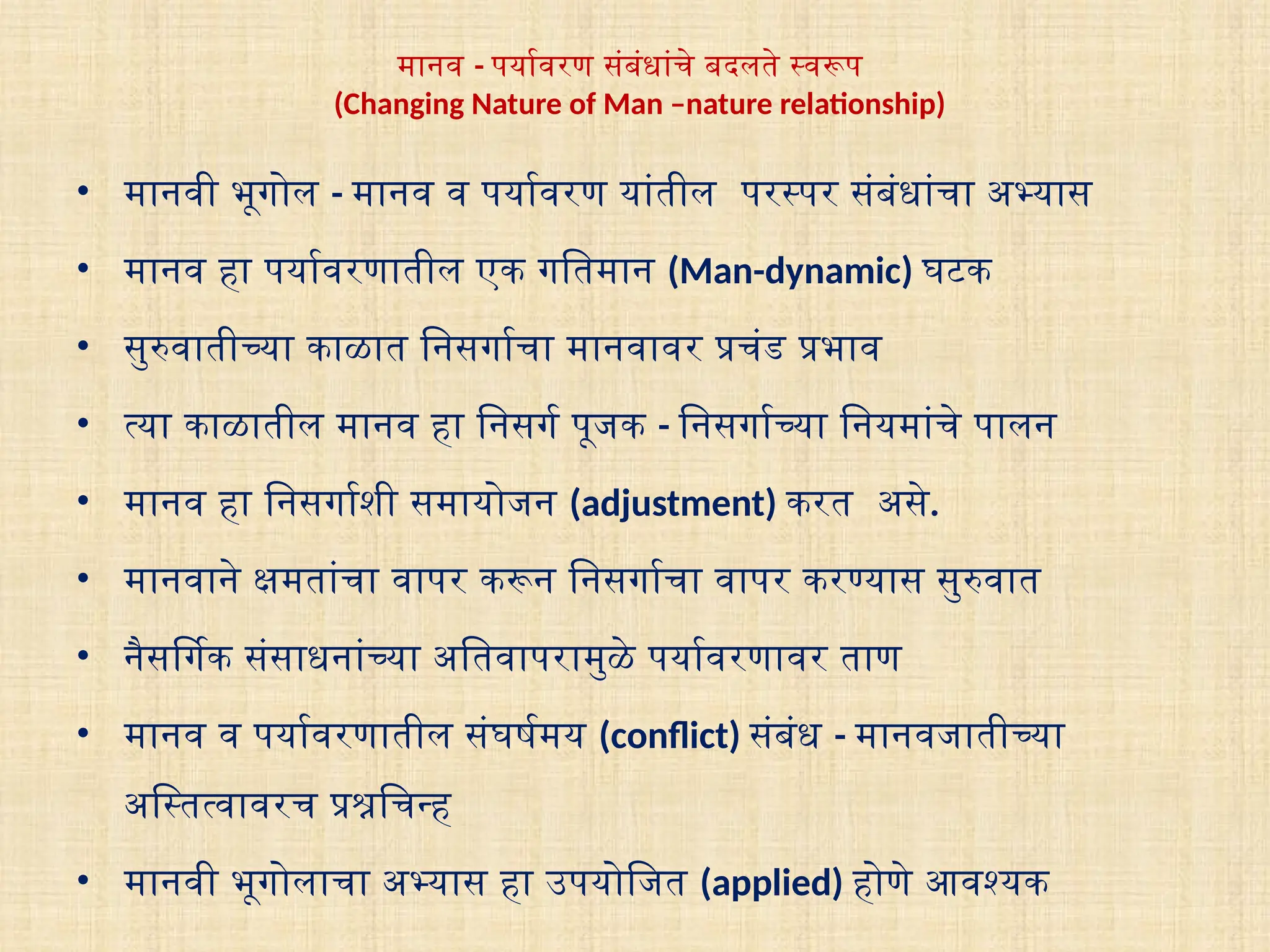 मानव - पर्यावरण संबंधांचे बदलते स्वरूप
(Changing Nature of Man –nature relationship)

• मानवी भूगोल - मानव व पर्यावरण यांतील परस्पर संबंधांचा अभ्यास
• मानव हा पर्यावरणातील एक गतिमान (Man-dynamic) घटक
• सुरुवातीच्या काळात निसर्गाचा मानवावर प्रचंड प्रभाव
• त्या काळातील मानव हा निसर्ग पूजक - निसर्गाच्या नियमांचे पालन
• मानव हा निसर्गाशी समायोजन (adjustment) करत असे.
• मानवाने क्षमतांचा वापर करून निसर्गाचा वापर करण्यास सुरुवात
• नैसर्गिक संसाधनांच्या अतिवापरामुळे पर्यावरणावर ताण
• मानव व पर्यावरणातील संघर्षमय (conflict) संबंध - मानवजातीच्या अस्तित्वावरच प्रश्नचिन्ह
• मानवी भूगोलाचा अभ्यास हा उपयोजित (applied) होणे आवश्यक